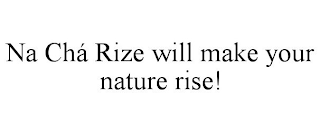 Na Chá Rize will make your nature rise!